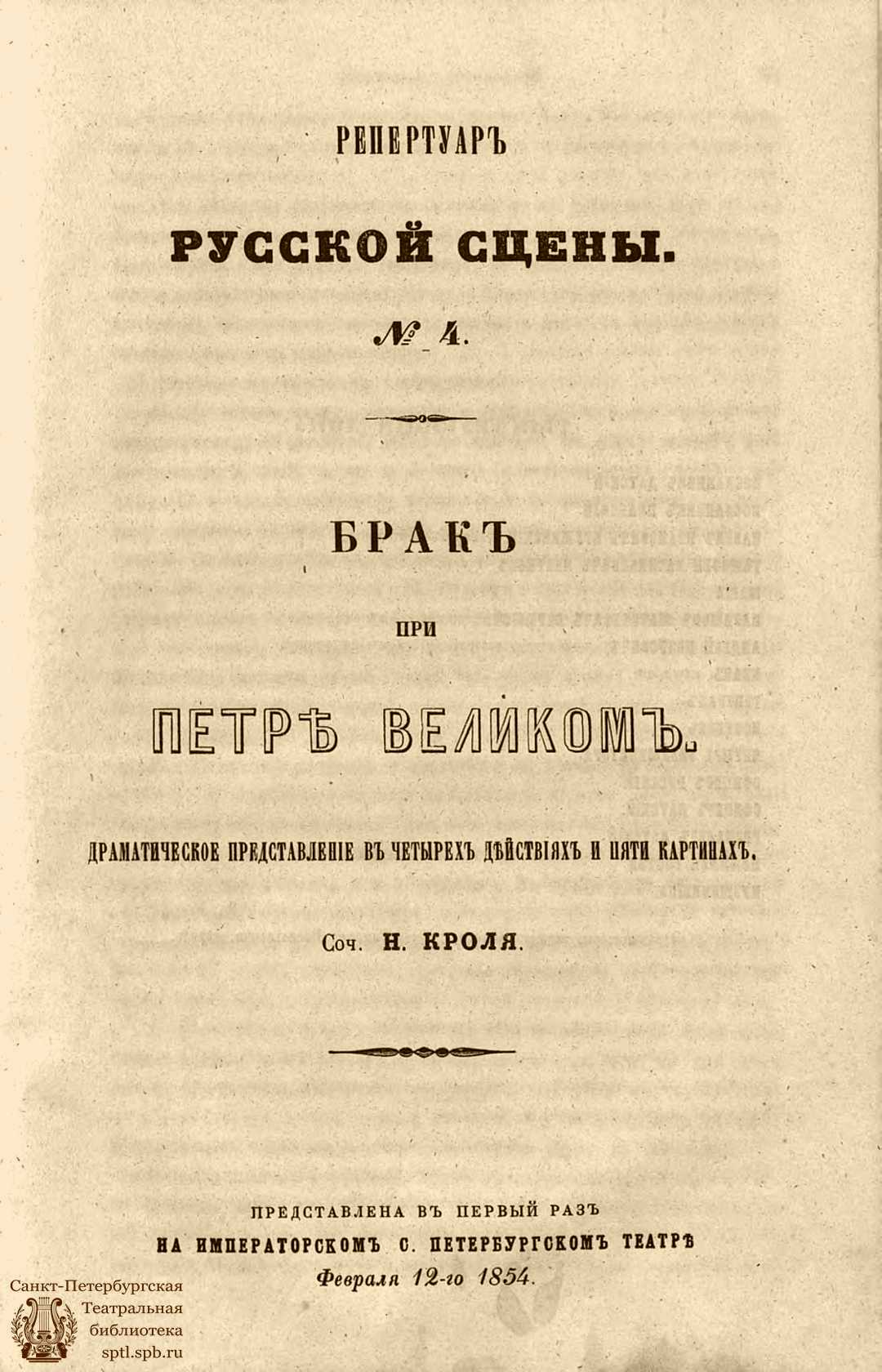 РЕПЕРТУАРЪ

РУССКОЙ СЦЕНЫ.

№ 4.

БРАКЪ

ПРИ

ПЕТРѢ ВЕЛИКОМЪ.

ДРАМАТИЧЕСКОЕ ПРЕДСТАВЛЕНІЕ ВЪ ЧЕТЫРЕХЪ ДѢЙСТВІЯХЪ И ПЯТИ КАРТИНАХЪ.

Соч. Н. КРОЛЯ.

ПРЕДСТАВЛЕНА ВЪ ПЕРВЫЙ РАЗЪ
НА ИМПЕРАТОРСКОМЪ С. ПЕТЕРБУРГСКОМЪ ТЕАТРѢ
Февраля 12-го 1854.

Санкт-Петербургская
Театральная
библиотека
sptl.spb.ru